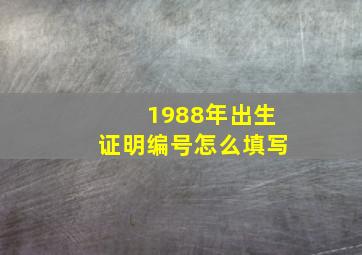 1988年出生
证明编号怎么填写